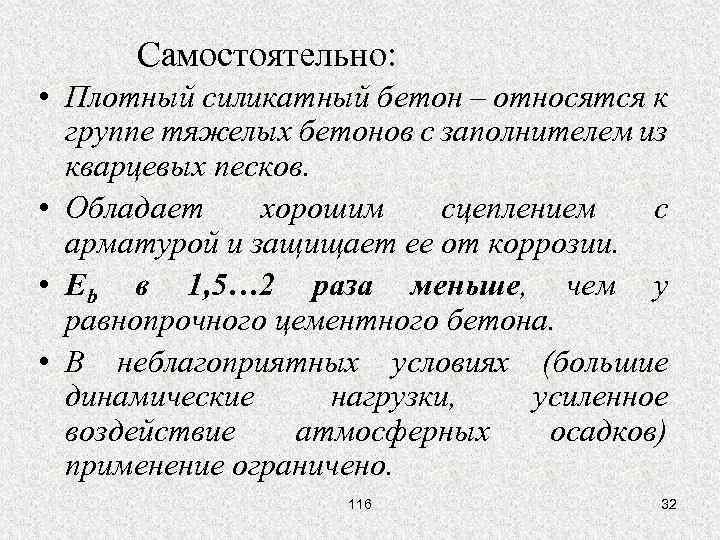 Самостоятельно:

• Плотный силикатный бетон – относятся к группе тяжелых бетонов с заполнителем из кварцевых песков.

• Обладает хорошим сцеплением с арматурой и защищает ее от коррозии.

• $E_b$ в 1,5…2 раза меньше, чем у равнопрочного цементного бетона.

• В неблагоприятных условиях (большие динамические нагрузки, усиленное воздействие атмосферных осадков) применение ограничено.

116

32